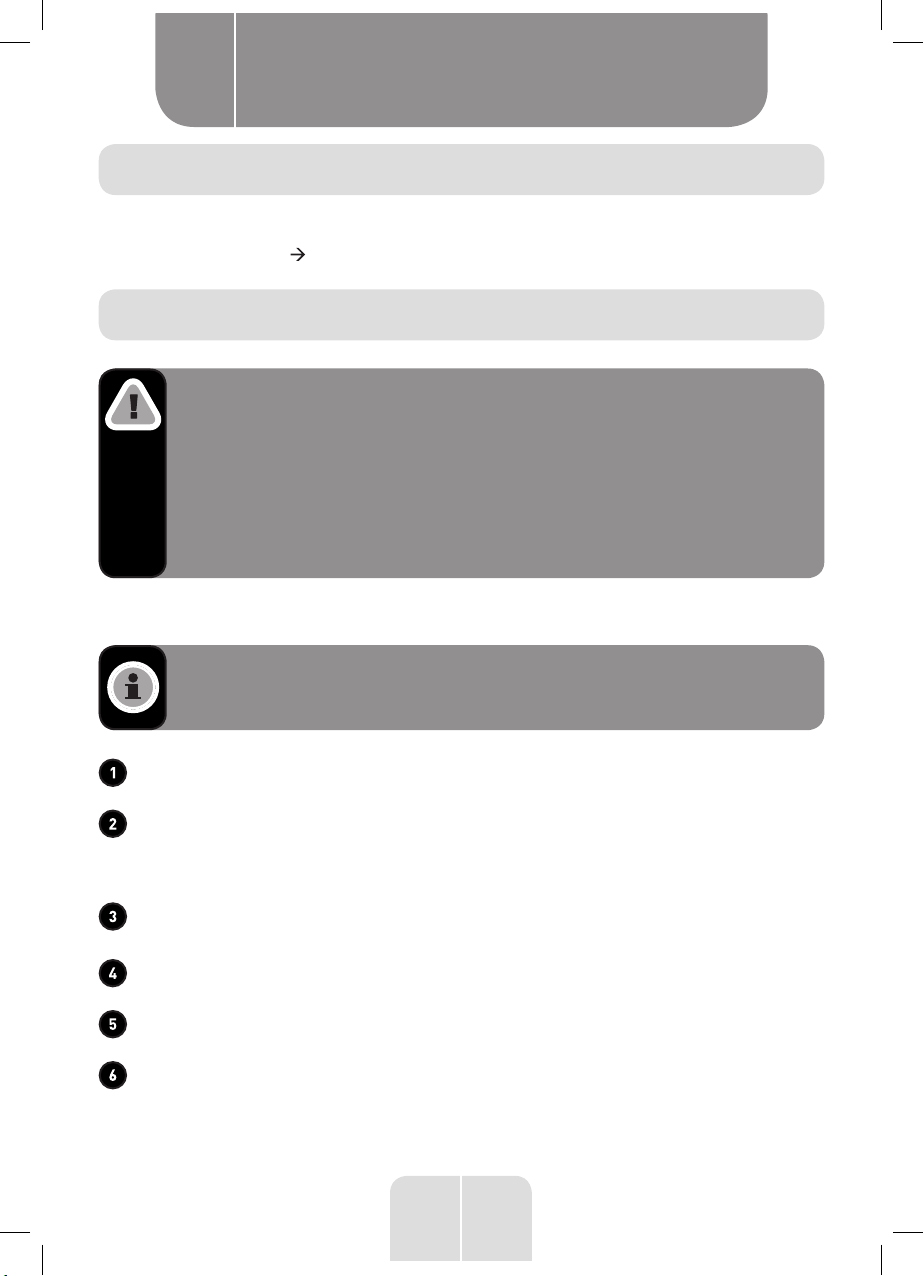 →

1

2

3

4

5

6